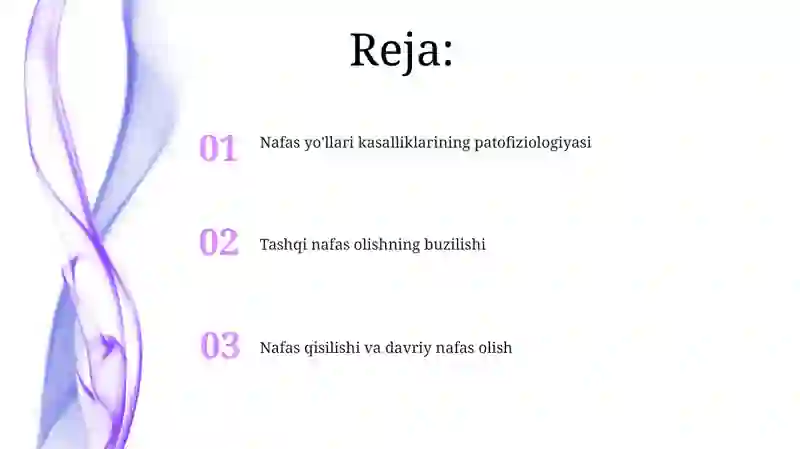 Reja:

01 Nafas yo'llari kasalliklarining patofiziologiyasi

02 Tashqi nafas olishning buzilishi

03 Nafas qisilishi va davriy nafas olish